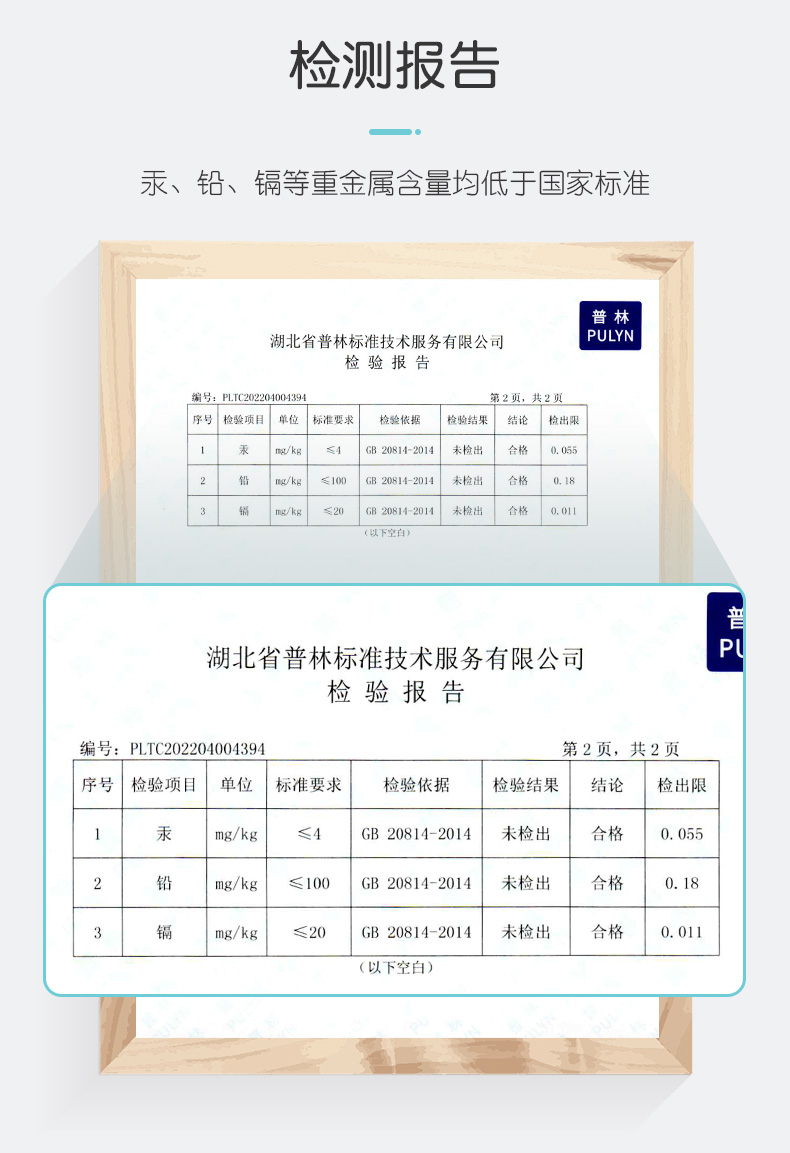 检测报告

汞、铅、镉等重金属含量均低于国家标准

普林
PULYN

湖北省普林标准技术服务有限公司
检 验 报 告

编号：PLTC202204004394 第 2 页，共 2 页

| 序号 | 检验项目 | 单位 | 标准要求 | 检验依据 | 检验结果 | 结论 | 检出限 |
|---|---|---|---|---|---|---|---|
| 1 | 汞 | mg/kg | ≤4 | GB 20814-2014 | 未检出 | 合格 | 0.055 |
| 2 | 铅 | mg/kg | ≤100 | GB 20814-2014 | 未检出 | 合格 | 0.18 |
| 3 | 镉 | mg/kg | ≤20 | GB 20814-2014 | 未检出 | 合格 | 0.011 |

（以下空白）

普
PU

湖北省普林标准技术服务有限公司
检 验 报 告

编号：PLTC202204004394 第 2 页，共 2 页

| 序号 | 检验项目 | 单位 | 标准要求 | 检验依据 | 检验结果 | 结论 | 检出限 |
|---|---|---|---|---|---|---|---|
| 1 | 汞 | mg/kg | ≤4 | GB 20814-2014 | 未检出 | 合格 | 0.055 |
| 2 | 铅 | mg/kg | ≤100 | GB 20814-2014 | 未检出 | 合格 | 0.18 |
| 3 | 镉 | mg/kg | ≤20 | GB 20814-2014 | 未检出 | 合格 | 0.011 |

（以下空白）